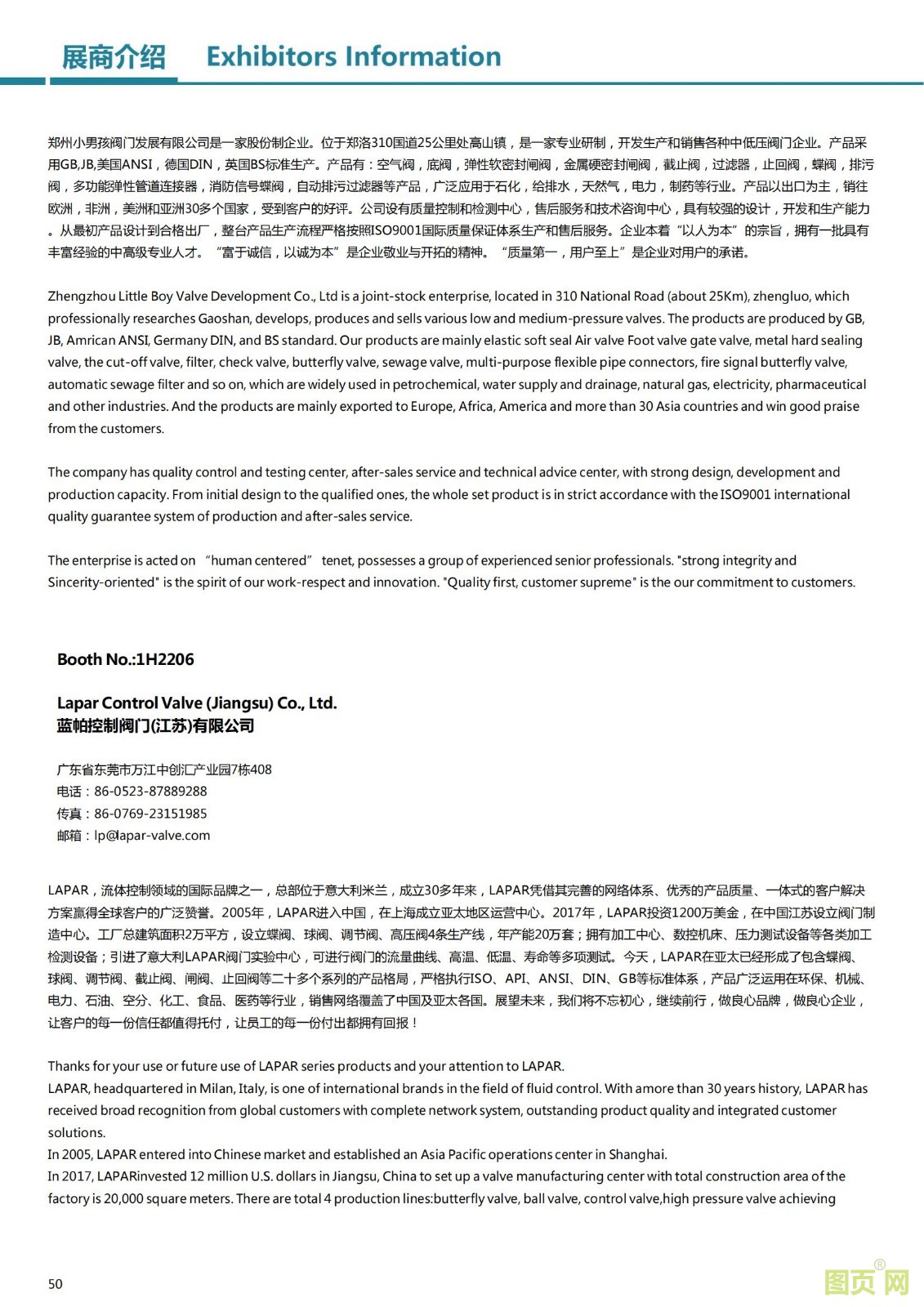 展商介绍　Exhibitors Information

郑州小男孩阀门发展有限公司是一家股份制企业。位于郑洛310国道25公里处高山镇，是一家专业研制，开发生产和销售各种中低压阀门企业。产品采用GB,JB,美国ANSI，德国DIN，英国BS标准生产。产品有：空气阀，底阀，弹性软密封闸阀，金属硬密封闸阀，截止阀，过滤器，止回阀，蝶阀，排污阀，多功能弹性管道连接器，消防信号蝶阀，自动排污过滤器等产品，广泛应用于石化，给排水，天然气，电力，制药等行业。产品以出口为主，销往欧洲，非洲，美洲和亚洲30多个国家，受到客户的好评。公司设有质量控制和检测中心，售后服务和技术咨询中心，具有较强的设计，开发和生产能力。从最初产品设计到合格出厂，整台产品生产流程严格按照ISO9001国际质量保证体系生产和售后服务。企业本着“以人为本”的宗旨，拥有一批具有丰富经验的中高级专业人才。“富于诚信，以诚为本”是企业敬业与开拓的精神。“质量第一，用户至上”是企业对用户的承诺。

Zhengzhou Little Boy Valve Development Co., Ltd is a joint-stock enterprise, located in 310 National Road (about 25Km), zhengluo, which professionally researches Gaoshan, develops, produces and sells various low and medium-pressure valves. The products are produced by GB, JB, Amrican ANSI, Germany DIN, and BS standard. Our products are mainly elastic soft seal Air valve Foot valve gate valve, metal hard sealing valve, the cut-off valve, filter, check valve, butterfly valve, sewage valve, multi-purpose flexible pipe connectors, fire signal butterfly valve, automatic sewage filter and so on, which are widely used in petrochemical, water supply and drainage, natural gas, electricity, pharmaceutical and other industries. And the products are mainly exported to Europe, Africa, America and more than 30 Asia countries and win good praise from the customers.

The company has quality control and testing center, after-sales service and technical advice center, with strong design, development and production capacity. From initial design to the qualified ones, the whole set product is in strict accordance with the ISO9001 international quality guarantee system of production and after-sales service.

The enterprise is acted on “human centered” tenet, possesses a group of experienced senior professionals. "strong integrity and Sincerity-oriented" is the spirit of our work-respect and innovation. "Quality first, customer supreme" is the our commitment to customers.

Booth No.:1H2206

Lapar Control Valve (Jiangsu) Co., Ltd.
蓝帕控制阀门(江苏)有限公司

广东省东莞市万江中创汇产业园7栋408
电话：86-0523-87889288
传真：86-0769-23151985
邮箱：lp@lapar-valve.com

LAPAR，流体控制领域的国际品牌之一，总部位于意大利米兰，成立30多年来，LAPAR凭借其完善的网络体系、优秀的产品质量、一体式的客户解决方案赢得全球客户的广泛赞誉。2005年，LAPAR进入中国，在上海成立亚太地区运营中心。2017年，LAPAR投资1200万美金，在中国江苏设立阀门制造中心。工厂总建筑面积2万平方，设立蝶阀、球阀、调节阀、高压阀4条生产线，年产能20万套；拥有加工中心、数控机床、压力测试设备等各类加工检测设备；引进了意大利LAPAR阀门实验中心，可进行阀门的流量曲线、高温、低温、寿命等多项测试。今天，LAPAR在亚太已经形成了包含蝶阀、球阀、调节阀、截止阀、闸阀、止回阀等二十多个系列的产品格局，严格执行ISO、API、ANSI、DIN、GB等标准体系，产品广泛运用在环保、机械、电力、石油、空分、化工、食品、医药等行业，销售网络覆盖了中国及亚太各国。展望未来，我们将不忘初心，继续前行，做良心品牌，做良心企业，让客户的每一份信任都值得托付，让员工的每一份付出都拥有回报！

Thanks for your use or future use of LAPAR series products and your attention to LAPAR.
LAPAR, headquartered in Milan, Italy, is one of international brands in the field of fluid control. With amore than 30 years history, LAPAR has received broad recognition from global customers with complete network system, outstanding product quality and integrated customer solutions.
In 2005, LAPAR entered into Chinese market and established an Asia Pacific operations center in Shanghai.
In 2017, LAPARinvested 12 million U.S. dollars in Jiangsu, China to set up a valve manufacturing center with total construction area of the factory is 20,000 square meters. There are total 4 production lines:butterfly valve, ball valve, control valve,high pressure valve achieving

50

图页网®